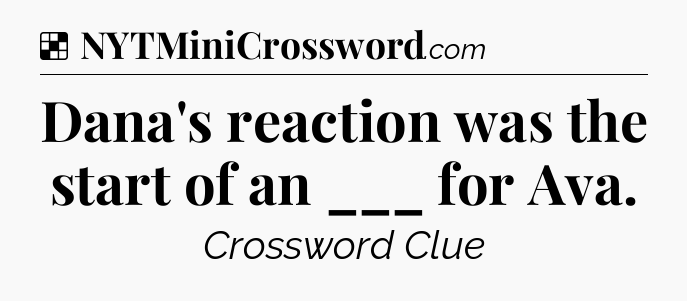 NYTMiniCrossword.com

Dana's reaction was the start of an ___ for Ava.

Crossword Clue